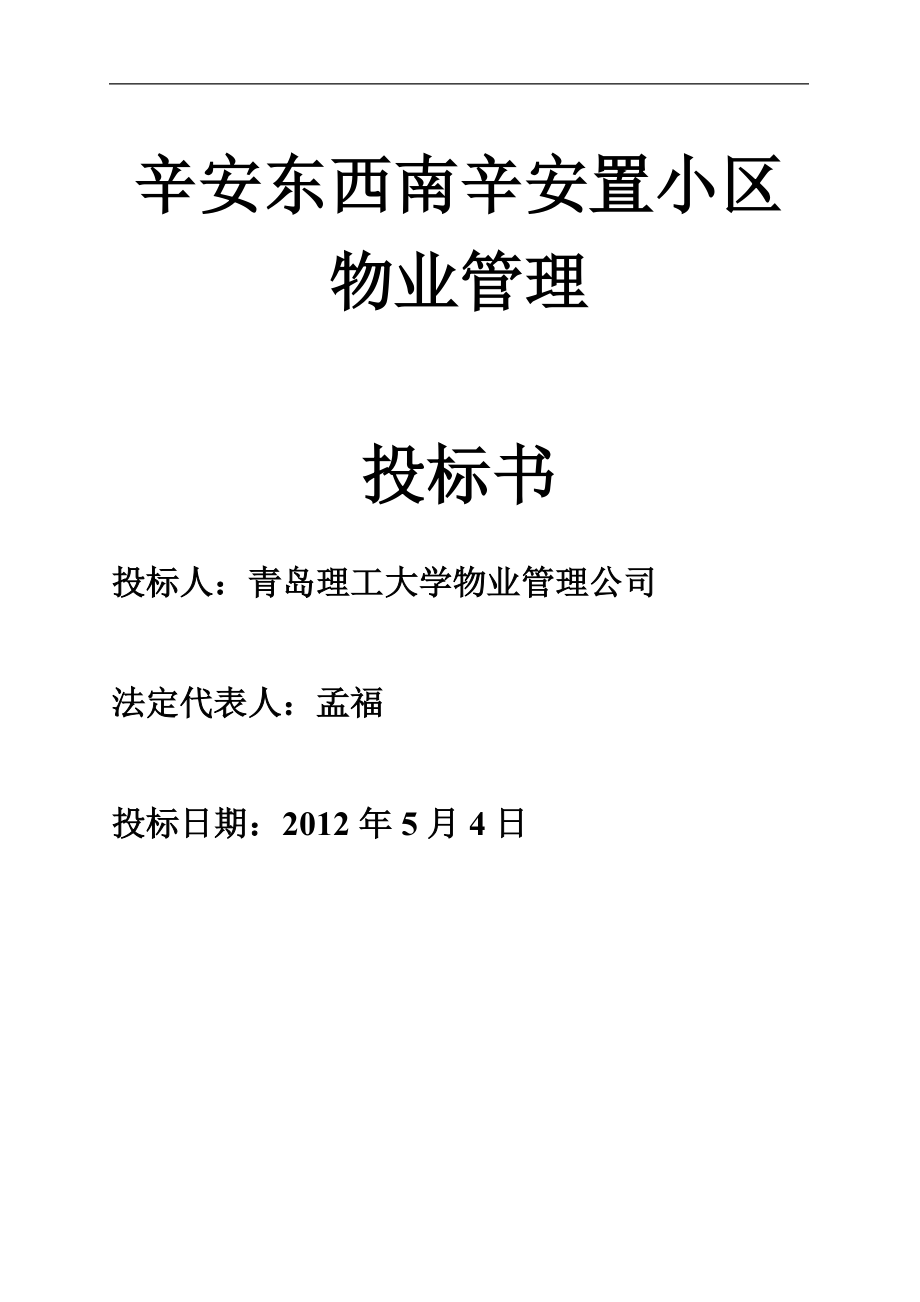 辛安东西南辛安置小区物业管理

投标书

投标人：青岛理工大学物业管理公司

法定代表人：孟福

投标日期：2012 年 5 月 4 日